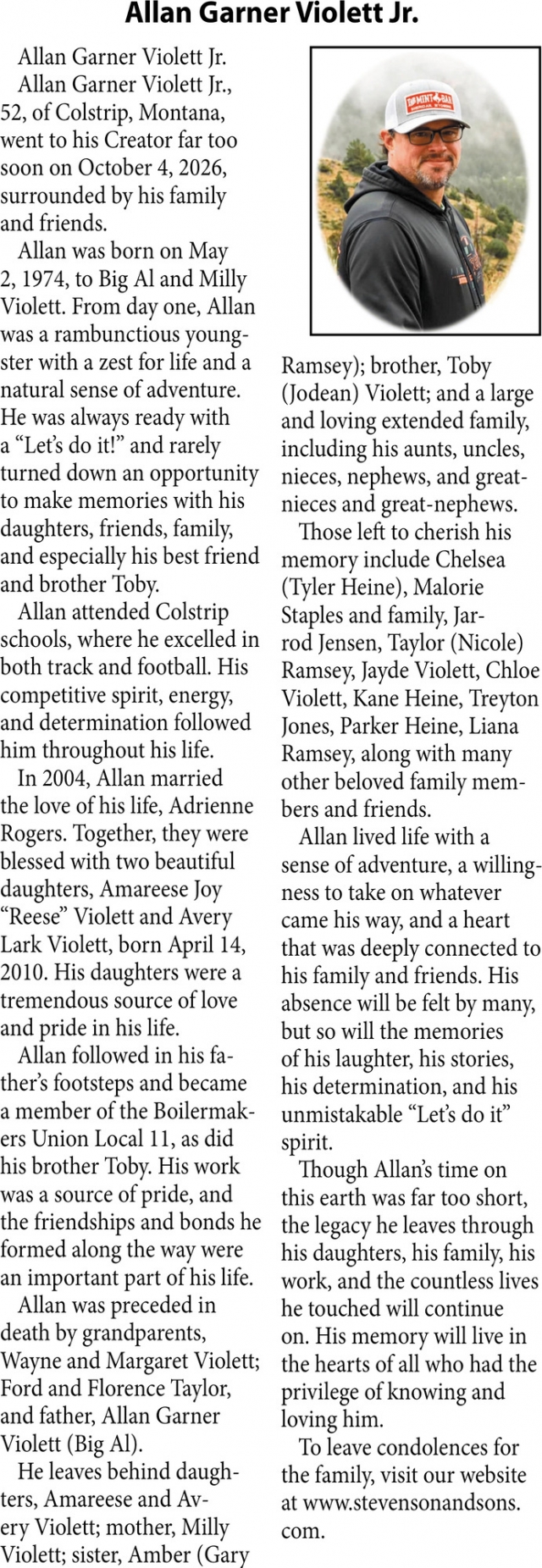 Allan Garner Violett Jr.

Allan Garner Violett Jr.

Allan Garner Violett Jr., 52, of Colstrip, Montana, went to his Creator far too soon on October 4, 2026, surrounded by his family and friends.

Allan was born on May 2, 1974, to Big Al and Milly Violett. From day one, Allan was a rambunctious youngster with a zest for life and a natural sense of adventure. He was always ready with a "Let's do it!" and rarely turned down an opportunity to make memories with his daughters, friends, family, and especially his best friend and brother Toby.

Allan attended Colstrip schools, where he excelled in both track and football. His competitive spirit, energy, and determination followed him throughout his life.

In 2004, Allan married the love of his life, Adrienne Rogers. Together, they were blessed with two beautiful daughters, Amareese Joy "Reese" Violett and Avery Lark Violett, born April 14, 2010. His daughters were a tremendous source of love and pride in his life.

Allan followed in his father's footsteps and became a member of the Boilermakers Union Local 11, as did his brother Toby. His work was a source of pride, and the friendships and bonds he formed along the way were an important part of his life.

Allan was preceded in death by grandparents, Wayne and Margaret Violett; Ford and Florence Taylor, and father, Allan Garner Violett (Big Al).

He leaves behind daughters, Amareese and Avery Violett; mother, Milly Violett; sister, Amber (Gary Ramsey); brother, Toby (Jodean) Violett; and a large and loving extended family, including his aunts, uncles, nieces, nephews, and great-nieces and great-nephews.

Those left to cherish his memory include Chelsea (Tyler Heine), Malorie Staples and family, Jarrod Jensen, Taylor (Nicole) Ramsey, Jayde Violett, Chloe Violett, Kane Heine, Treyton Jones, Parker Heine, Liana Ramsey, along with many other beloved family members and friends.

Allan lived life with a sense of adventure, a willingness to take on whatever came his way, and a heart that was deeply connected to his family and friends. His absence will be felt by many, but so will the memories of his laughter, his stories, his determination, and his unmistakable "Let's do it" spirit.

Though Allan's time on this earth was far too short, the legacy he leaves through his daughters, his family, his work, and the countless lives he touched will continue on. His memory will live in the hearts of all who had the privilege of knowing and loving him.

To leave condolences for the family, visit our website at www.stevensonandsons.com.